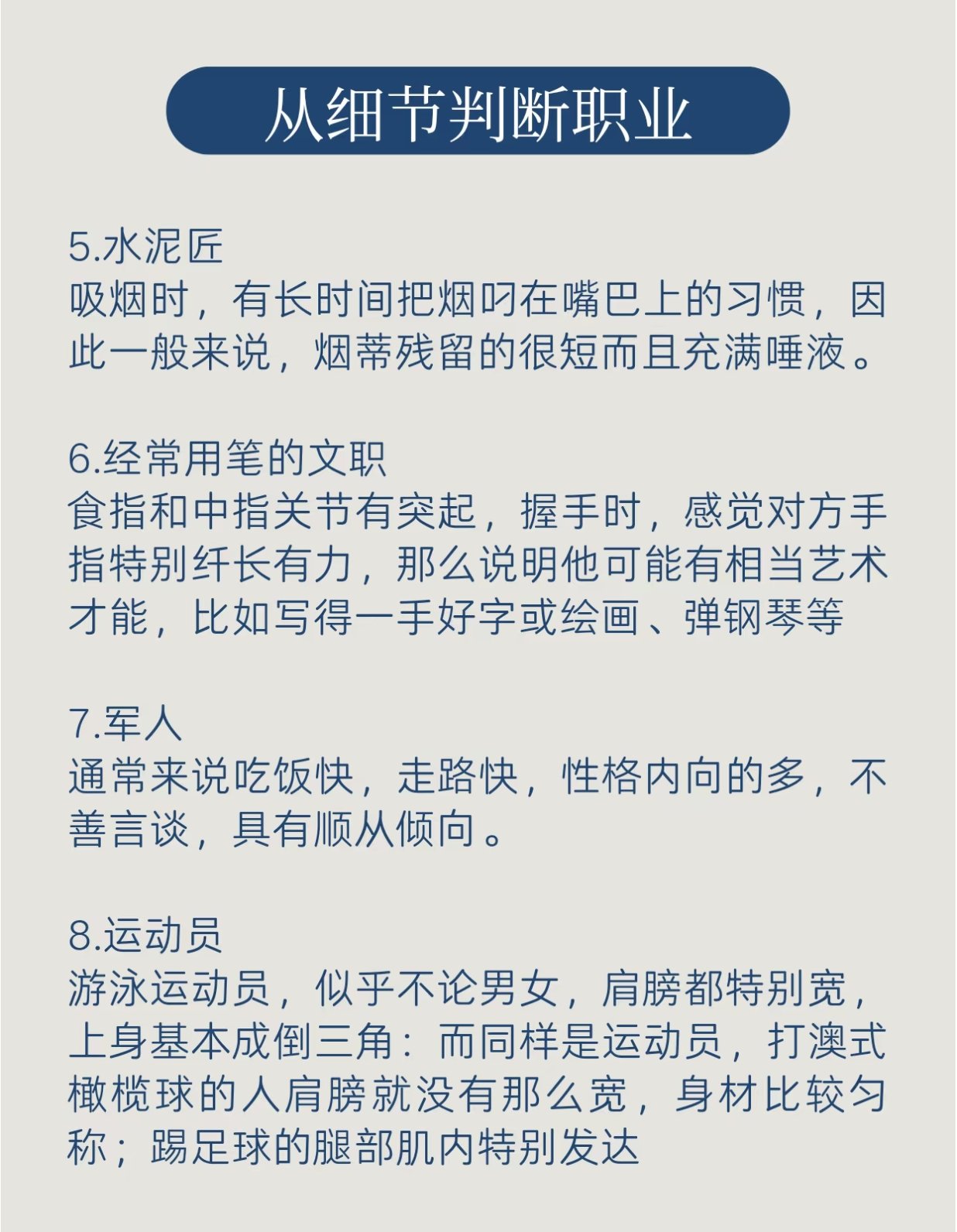 从细节判断职业

5.水泥匠
吸烟时，有长时间把烟叼在嘴巴上的习惯，因此一般来说，烟蒂残留的很短而且充满唾液。

6.经常用笔的文职
食指和中指关节有突起，握手时，感觉对方手指特别纤长有力，那么说明他可能有相当艺术才能，比如写得一手好字或绘画、弹钢琴等

7.军人
通常来说吃饭快，走路快，性格内向的多，不善言谈，具有顺从倾向。

8.运动员
游泳运动员，似乎不论男女，肩膀都特别宽，上身基本成倒三角：而同样是运动员，打澳式橄榄球的人肩膀就没有那么宽，身材比较匀称；踢足球的腿部肌内特别发达